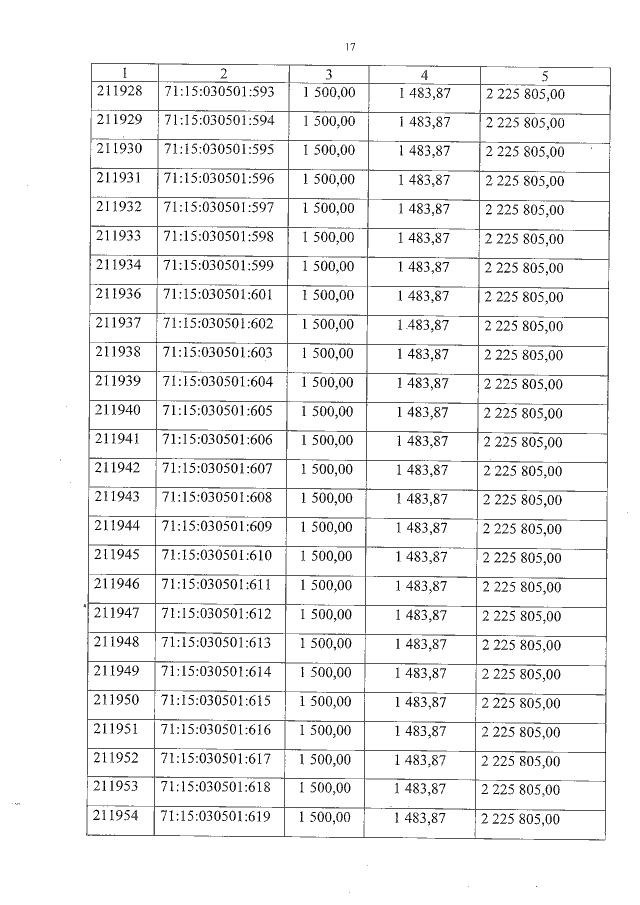 17

| 1 | 2 | 3 | 4 | 5 |
|---|---|---|---|---|
| 211928 | 71:15:030501:593 | 1 500,00 | 1 483,87 | 2 225 805,00 |
| 211929 | 71:15:030501:594 | 1 500,00 | 1 483,87 | 2 225 805,00 |
| 211930 | 71:15:030501:595 | 1 500,00 | 1 483,87 | 2 225 805,00 |
| 211931 | 71:15:030501:596 | 1 500,00 | 1 483,87 | 2 225 805,00 |
| 211932 | 71:15:030501:597 | 1 500,00 | 1 483,87 | 2 225 805,00 |
| 211933 | 71:15:030501:598 | 1 500,00 | 1 483,87 | 2 225 805,00 |
| 211934 | 71:15:030501:599 | 1 500,00 | 1 483,87 | 2 225 805,00 |
| 211936 | 71:15:030501:601 | 1 500,00 | 1 483,87 | 2 225 805,00 |
| 211937 | 71:15:030501:602 | 1 500,00 | 1 483,87 | 2 225 805,00 |
| 211938 | 71:15:030501:603 | 1 500,00 | 1 483,87 | 2 225 805,00 |
| 211939 | 71:15:030501:604 | 1 500,00 | 1 483,87 | 2 225 805,00 |
| 211940 | 71:15:030501:605 | 1 500,00 | 1 483,87 | 2 225 805,00 |
| 211941 | 71:15:030501:606 | 1 500,00 | 1 483,87 | 2 225 805,00 |
| 211942 | 71:15:030501:607 | 1 500,00 | 1 483,87 | 2 225 805,00 |
| 211943 | 71:15:030501:608 | 1 500,00 | 1 483,87 | 2 225 805,00 |
| 211944 | 71:15:030501:609 | 1 500,00 | 1 483,87 | 2 225 805,00 |
| 211945 | 71:15:030501:610 | 1 500,00 | 1 483,87 | 2 225 805,00 |
| 211946 | 71:15:030501:611 | 1 500,00 | 1 483,87 | 2 225 805,00 |
| 211947 | 71:15:030501:612 | 1 500,00 | 1 483,87 | 2 225 805,00 |
| 211948 | 71:15:030501:613 | 1 500,00 | 1 483,87 | 2 225 805,00 |
| 211949 | 71:15:030501:614 | 1 500,00 | 1 483,87 | 2 225 805,00 |
| 211950 | 71:15:030501:615 | 1 500,00 | 1 483,87 | 2 225 805,00 |
| 211951 | 71:15:030501:616 | 1 500,00 | 1 483,87 | 2 225 805,00 |
| 211952 | 71:15:030501:617 | 1 500,00 | 1 483,87 | 2 225 805,00 |
| 211953 | 71:15:030501:618 | 1 500,00 | 1 483,87 | 2 225 805,00 |
| 211954 | 71:15:030501:619 | 1 500,00 | 1 483,87 | 2 225 805,00 |